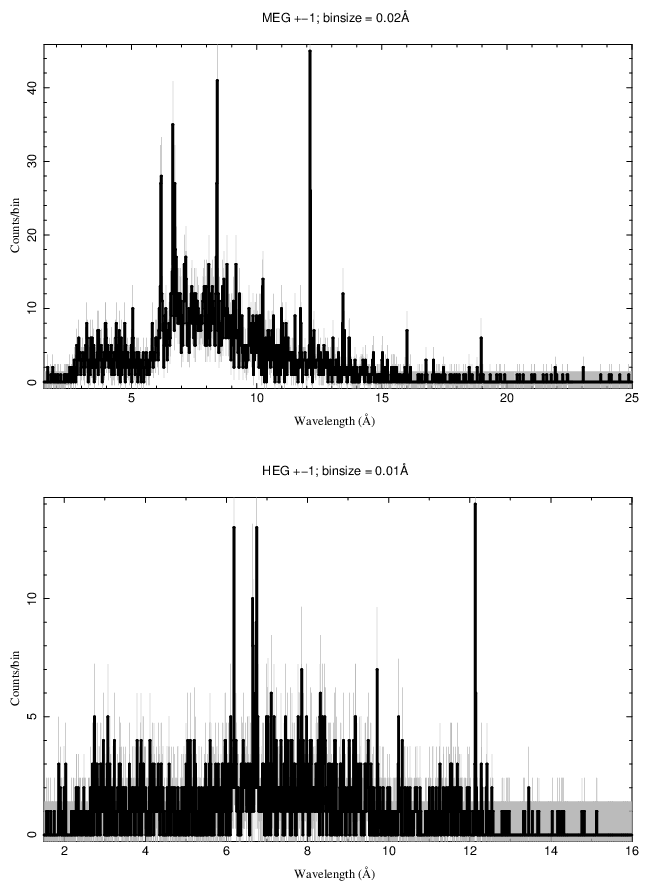 MEG +−1; binsize = 0.02Å

Counts/bin

0
10
20
30
40

5
10
15
20
25

Wavelength (Å)

HEG +−1; binsize = 0.01Å

Counts/bin

0
5
10

2
4
6
8
10
12
14
16

Wavelength (Å)